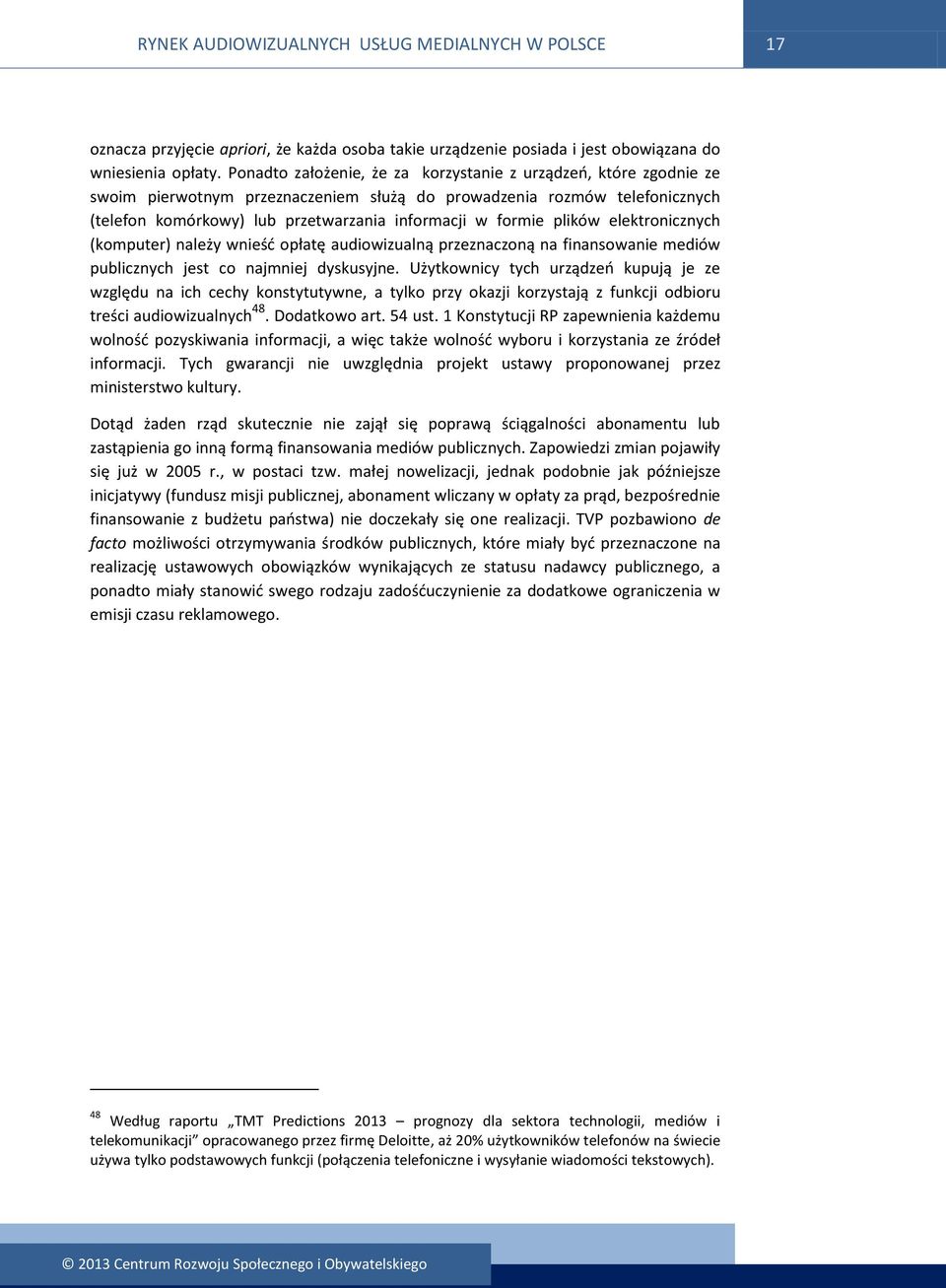 RYNEK AUDIOWIZUALNYCH USŁUG MEDIALNYCH W POLSCE 17

oznacza przyjęcie apriori, że każda osoba takie urządzenie posiada i jest obowiązana do wniesienia opłaty. Ponadto założenie, że za korzystanie z urządzeń, które zgodnie ze swoim pierwotnym przeznaczeniem służą do prowadzenia rozmów telefonicznych (telefon komórkowy) lub przetwarzania informacji w formie plików elektronicznych (komputer) należy wnieść opłatę audiowizualną przeznaczoną na finansowanie mediów publicznych jest co najmniej dyskusyjne. Użytkownicy tych urządzeń kupują je ze względu na ich cechy konstytutywne, a tylko przy okazji korzystają z funkcji odbioru treści audiowizualnych$^{48}$. Dodatkowo art. 54 ust. 1 Konstytucji RP zapewnienia każdemu wolność pozyskiwania informacji, a więc także wolność wyboru i korzystania ze źródeł informacji. Tych gwarancji nie uwzględnia projekt ustawy proponowanej przez ministerstwo kultury.

Dotąd żaden rząd skutecznie nie zajął się poprawą ściągalności abonamentu lub zastąpienia go inną formą finansowania mediów publicznych. Zapowiedzi zmian pojawiły się już w 2005 r., w postaci tzw. małej nowelizacji, jednak podobnie jak późniejsze inicjatywy (fundusz misji publicznej, abonament wliczany w opłaty za prąd, bezpośrednie finansowanie z budżetu państwa) nie doczekały się one realizacji. TVP pozbawiono de facto możliwości otrzymywania środków publicznych, które miały być przeznaczone na realizację ustawowych obowiązków wynikających ze statusu nadawcy publicznego, a ponadto miały stanowić swego rodzaju zadośćuczynienie za dodatkowe ograniczenia w emisji czasu reklamowego.

$^{48}$ Według raportu „TMT Predictions 2013 – prognozy dla sektora technologii, mediów i telekomunikacji” opracowanego przez firmę Deloitte, aż 20% użytkowników telefonów na świecie używa tylko podstawowych funkcji (połączenia telefoniczne i wysyłanie wiadomości tekstowych).

© 2013 Centrum Rozwoju Społecznego i Obywatelskiego